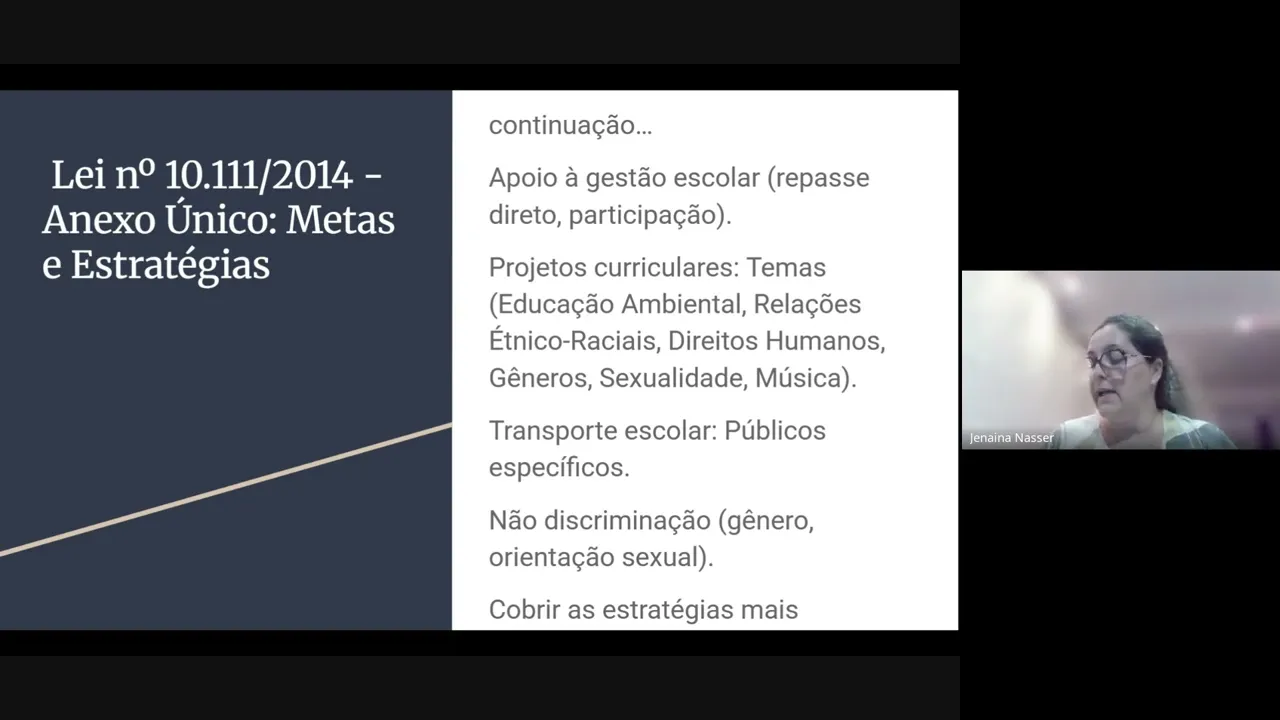 Lei nº 10.111/2014 - Anexo Único: Metas e Estratégias

continuação...

Apoio à gestão escolar (repasse direto, participação).

Projetos curriculares: Temas (Educação Ambiental, Relações Étnico-Raciais, Direitos Humanos, Gêneros, Sexualidade, Música).

Transporte escolar: Públicos específicos.

Não discriminação (gênero, orientação sexual).

Cobrir as estratégias mais

Jenaina Nasser